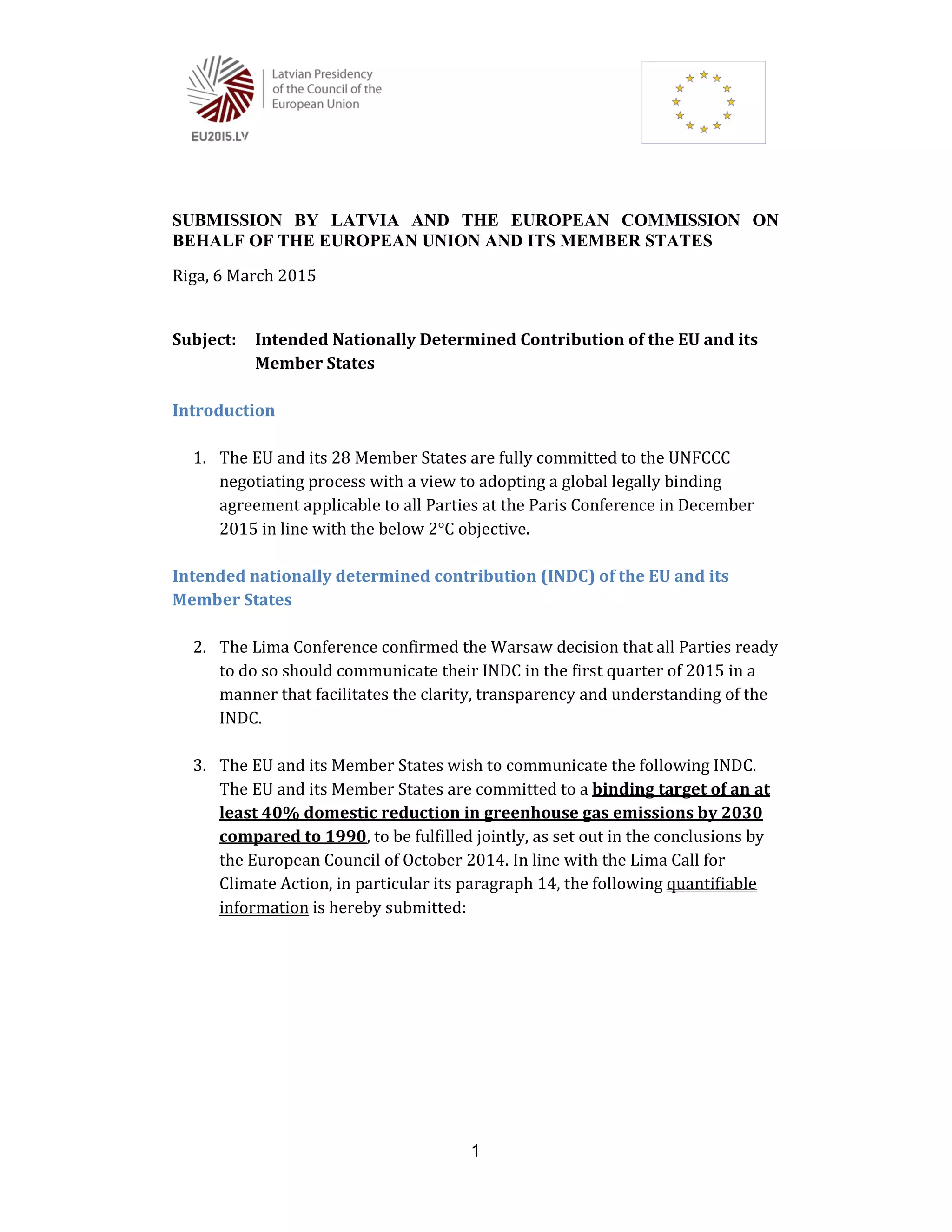 Latvian Presidency of the Council of the European Union

EU2015.LV

SUBMISSION BY LATVIA AND THE EUROPEAN COMMISSION ON BEHALF OF THE EUROPEAN UNION AND ITS MEMBER STATES

Riga, 6 March 2015

Subject: Intended Nationally Determined Contribution of the EU and its Member States

Introduction

1. The EU and its 28 Member States are fully committed to the UNFCCC negotiating process with a view to adopting a global legally binding agreement applicable to all Parties at the Paris Conference in December 2015 in line with the below 2°C objective.

Intended nationally determined contribution (INDC) of the EU and its Member States

2. The Lima Conference confirmed the Warsaw decision that all Parties ready to do so should communicate their INDC in the first quarter of 2015 in a manner that facilitates the clarity, transparency and understanding of the INDC.

3. The EU and its Member States wish to communicate the following INDC. The EU and its Member States are committed to a binding target of an at least 40% domestic reduction in greenhouse gas emissions by 2030 compared to 1990, to be fulfilled jointly, as set out in the conclusions by the European Council of October 2014. In line with the Lima Call for Climate Action, in particular its paragraph 14, the following quantifiable information is hereby submitted:

1